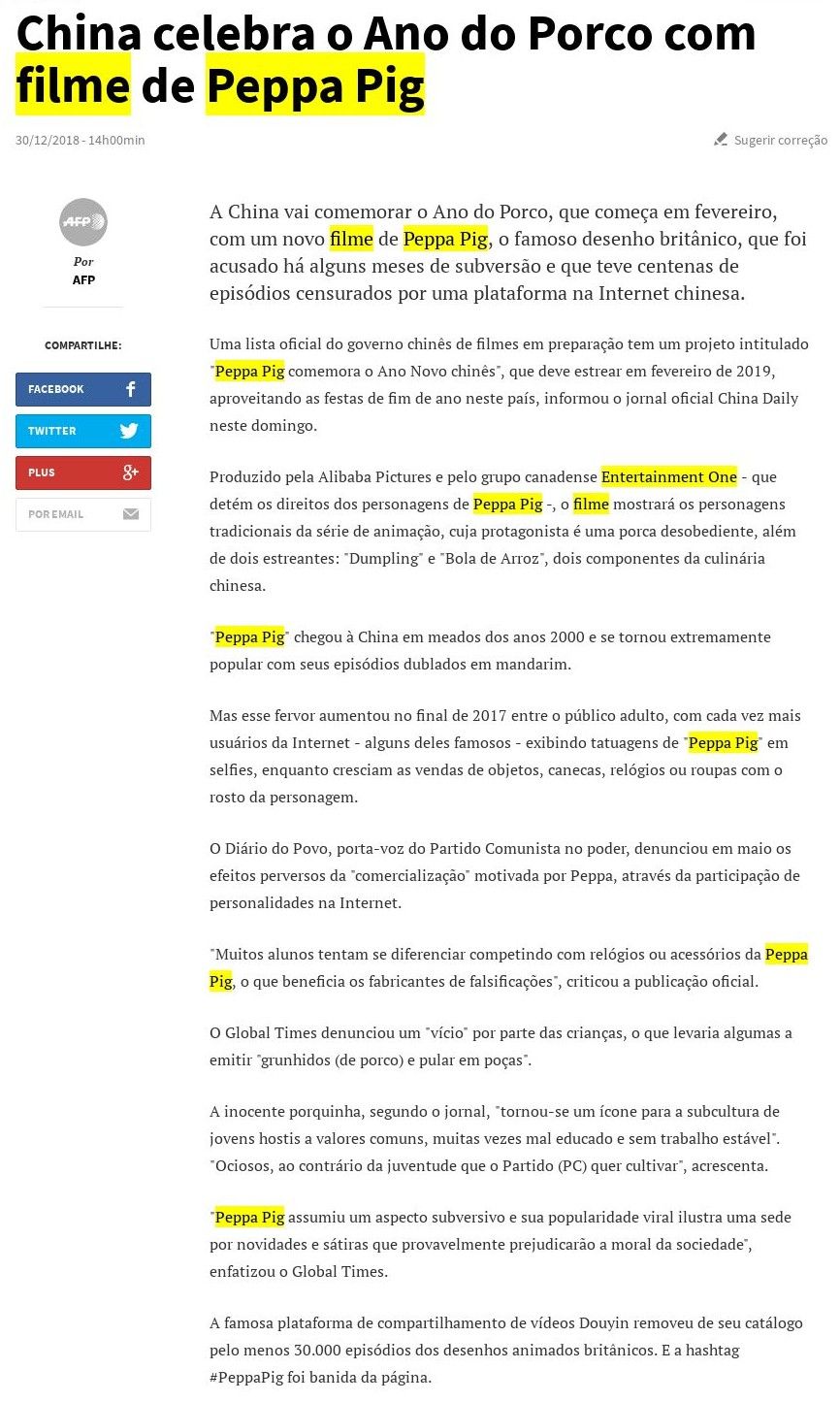 China celebra o Ano do Porco com filme de Peppa Pig

30/12/2018 - 14h00min

Sugerir correção

AFP

Por AFP

COMPARTILHE:

FACEBOOK

TWITTER

PLUS

POR EMAIL

A China vai comemorar o Ano do Porco, que começa em fevereiro, com um novo filme de Peppa Pig, o famoso desenho britânico, que foi acusado há alguns meses de subversão e que teve centenas de episódios censurados por uma plataforma na Internet chinesa.

Uma lista oficial do governo chinês de filmes em preparação tem um projeto intitulado "Peppa Pig comemora o Ano Novo chinês", que deve estrear em fevereiro de 2019, aproveitando as festas de fim de ano neste país, informou o jornal oficial China Daily neste domingo.

Produzido pela Alibaba Pictures e pelo grupo canadense Entertainment One - que detém os direitos dos personagens de Peppa Pig -, o filme mostrará os personagens tradicionais da série de animação, cuja protagonista é uma porca desobediente, além de dois estreantes: "Dumpling" e "Bola de Arroz", dois componentes da culinária chinesa.

"Peppa Pig" chegou à China em meados dos anos 2000 e se tornou extremamente popular com seus episódios dublados em mandarim.

Mas esse fervor aumentou no final de 2017 entre o público adulto, com cada vez mais usuários da Internet - alguns deles famosos - exibindo tatuagens de "Peppa Pig" em selfies, enquanto cresciam as vendas de objetos, canecas, relógios ou roupas com o rosto da personagem.

O Diário do Povo, porta-voz do Partido Comunista no poder, denunciou em maio os efeitos perversos da "comercialização" motivada por Peppa, através da participação de personalidades na Internet.

"Muitos alunos tentam se diferenciar competindo com relógios ou acessórios da Peppa Pig, o que beneficia os fabricantes de falsificações", criticou a publicação oficial.

O Global Times denunciou um "vício" por parte das crianças, o que levaria algumas a emitir "grunhidos (de porco) e pular em poças".

A inocente porquinha, segundo o jornal, "tornou-se um ícone para a subcultura de jovens hostis a valores comuns, muitas vezes mal educado e sem trabalho estável". "Ociosos, ao contrário da juventude que o Partido (PC) quer cultivar", acrescenta.

"Peppa Pig assumiu um aspecto subversivo e sua popularidade viral ilustra uma sede por novidades e sátiras que provavelmente prejudicarão a moral da sociedade", enfatizou o Global Times.

A famosa plataforma de compartilhamento de vídeos Douyin removeu de seu catálogo pelo menos 30.000 episódios dos desenhos animados britânicos. E a hashtag #PeppaPig foi banida da página.